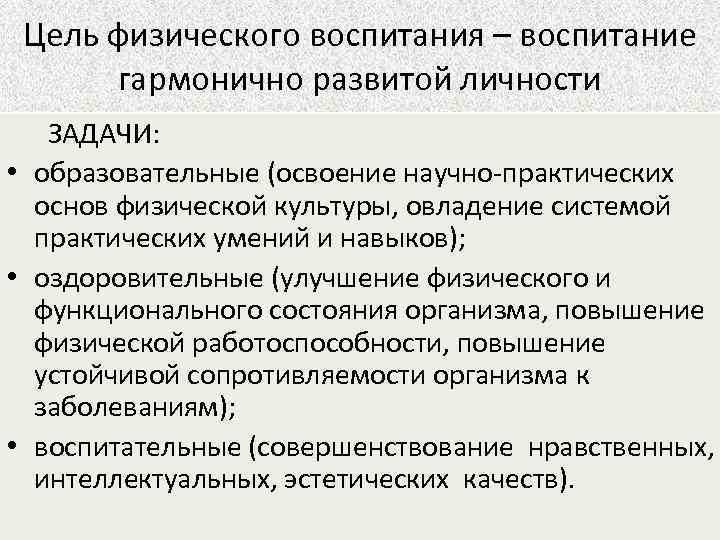 Цель физического воспитания – воспитание гармонично развитой личности

ЗАДАЧИ:

• образовательные (освоение научно-практических основ физической культуры, овладение системой практических умений и навыков);
• оздоровительные (улучшение физического и функционального состояния организма, повышение физической работоспособности, повышение устойчивой сопротивляемости организма к заболеваниям);
• воспитательные (совершенствование нравственных, интеллектуальных, эстетических качеств).